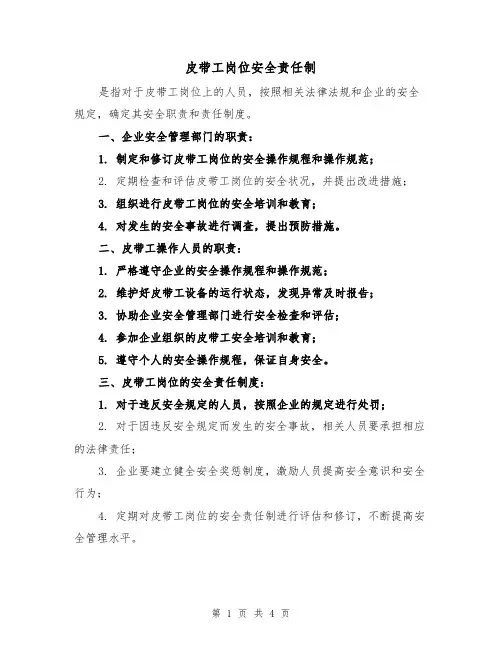 皮带工岗位安全责任制

是指对于皮带工岗位上的人员，按照相关法律法规和企业的安全规定，确定其安全职责和责任制度。

一、企业安全管理部门的职责：

1. 制定和修订皮带工岗位的安全操作规程和操作规范；

2. 定期检查和评估皮带工岗位的安全状况，并提出改进措施；

3. 组织进行皮带工岗位的安全培训和教育；

4. 对发生的安全事故进行调查，提出预防措施。

二、皮带工操作人员的职责：

1. 严格遵守企业的安全操作规程和操作规范；

2. 维护好皮带工设备的运行状态，发现异常及时报告；

3. 协助企业安全管理部门进行安全检查和评估；

4. 参加企业组织的皮带工安全培训和教育；

5. 遵守个人的安全操作规程，保证自身安全。

三、皮带工岗位的安全责任制度：

1. 对于违反安全规定的人员，按照企业的规定进行处罚；

2. 对于因违反安全规定而发生的安全事故，相关人员要承担相应的法律责任；

3. 企业要建立健全安全奖惩制度，激励人员提高安全意识和安全行为；

4. 定期对皮带工岗位的安全责任制进行评估和修订，不断提高安全管理水平。

第 1 页 共 4 页